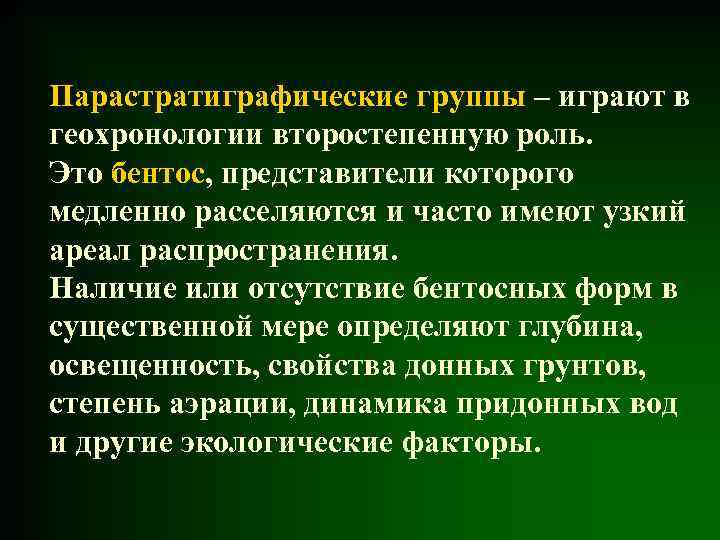 Парастратиграфические группы – играют в геохронологии второстепенную роль.
Это бентос, представители которого медленно расселяются и часто имеют узкий ареал распространения.
Наличие или отсутствие бентосных форм в существенной мере определяют глубина, освещенность, свойства донных грунтов, степень аэрации, динамика придонных вод и другие экологические факторы.